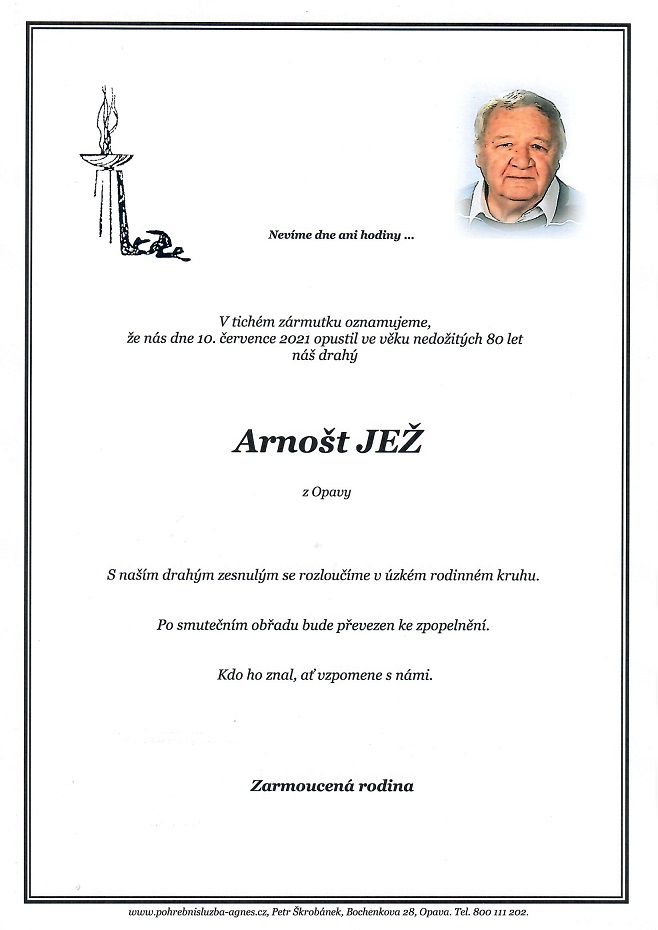 Nevíme dne ani hodiny ...

V tichém zármutku oznamujeme, že nás dne 10. července 2021 opustil ve věku nedožitých 80 let náš drahý

Arnošt JEŽ

z Opavy

S naším drahým zesnulým se rozloučíme v úzkém rodinném kruhu.

Po smutečním obřadu bude převezen ke zpopelnění.

Kdo ho znal, ať vzpomene s námi.

Zarmoucená rodina

www.pohrebnisluzba-agnes.cz, Petr Škrobánek, Bochenkova 28, Opava. Tel. 800 111 202.